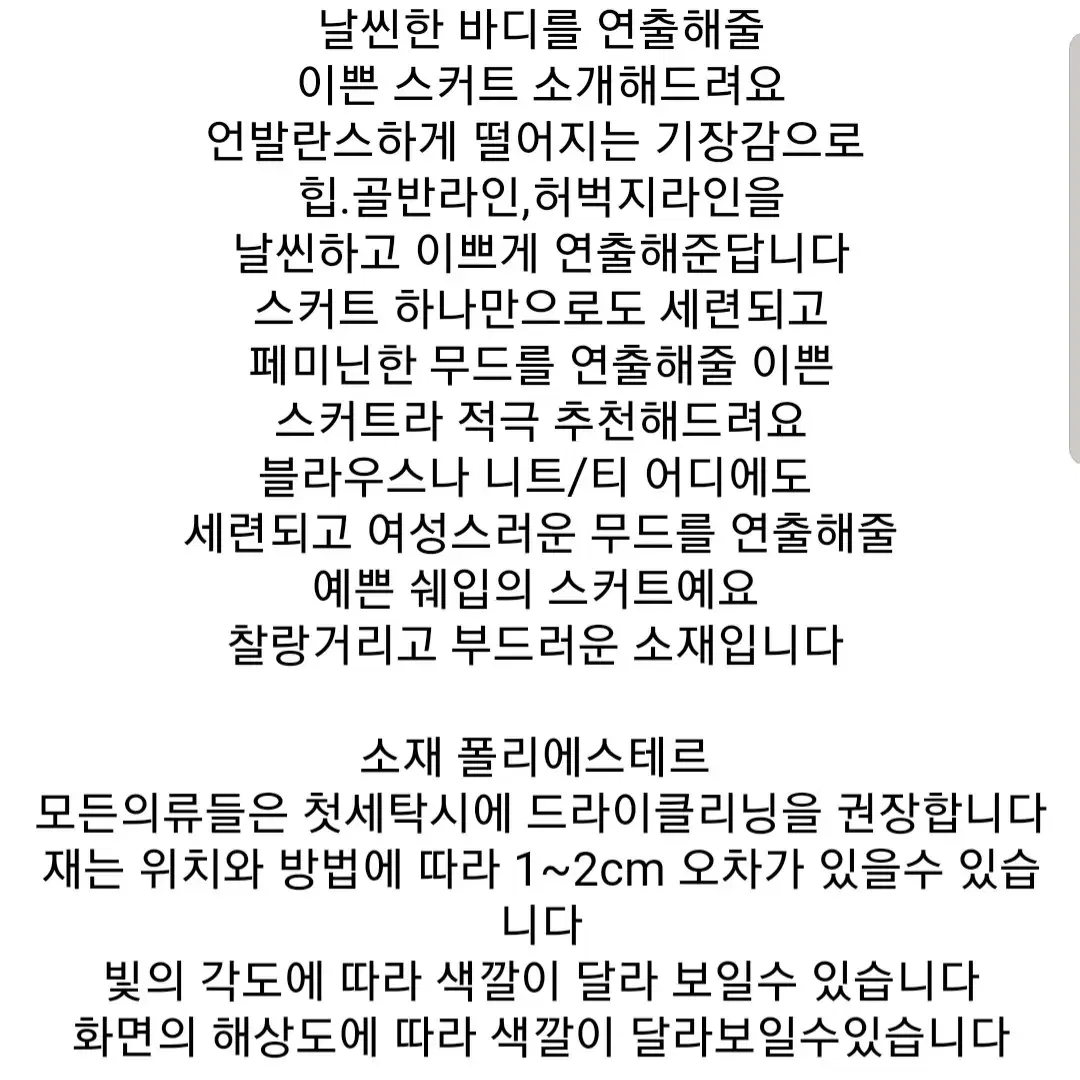 날씬한 바디를 연출해줄
이쁜 스커트 소개해드려요
언발란스하게 떨어지는 기장감으로
힙.골반라인,허벅지라인을
날씬하고 이쁘게 연출해준답니다
스커트 하나만으로도 세련되고
페미닌한 무드를 연출해줄 이쁜
스커트라 적극 추천해드려요
블라우스나 니트/티 어디에도
세련되고 여성스러운 무드를 연출해줄
예쁜 쉐입의 스커트예요
찰랑거리고 부드러운 소재입니다

소재 폴리에스테르
모든의류들은 첫세탁시에 드라이클리닝을 권장합니다
재는 위치와 방법에 따라 1~2cm 오차가 있을수 있습니다
빛의 각도에 따라 색깔이 달라 보일수 있습니다
화면의 해상도에 따라 색깔이 달라보일수있습니다